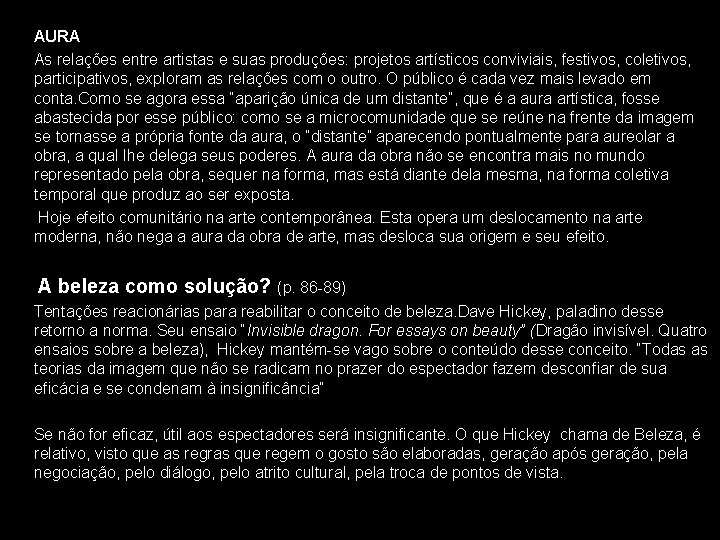 AURA

As relações entre artistas e suas produções: projetos artísticos conviviais, festivos, coletivos, participativos, exploram as relações com o outro. O público é cada vez mais levado em conta.Como se agora essa "aparição única de um distante", que é a aura artística, fosse abastecida por esse público: como se a microcomunidade que se reúne na frente da imagem se tornasse a própria fonte da aura, o "distante" aparecendo pontualmente para aureolar a obra, a qual lhe delega seus poderes. A aura da obra não se encontra mais no mundo representado pela obra, sequer na forma, mas está diante dela mesma, na forma coletiva temporal que produz ao ser exposta.

Hoje efeito comunitário na arte contemporânea. Esta opera um deslocamento na arte moderna, não nega a aura da obra de arte, mas desloca sua origem e seu efeito.

A beleza como solução? (p. 86-89)

Tentações reacionárias para reabilitar o conceito de beleza.Dave Hickey, paladino desse retorno a norma. Seu ensaio "Invisible dragon. For essays on beauty" (Dragão invisível. Quatro ensaios sobre a beleza), Hickey mantém-se vago sobre o conteúdo desse conceito. "Todas as teorias da imagem que não se radicam no prazer do espectador fazem desconfiar de sua eficácia e se condenam à insignificância"

Se não for eficaz, útil aos espectadores será insignificante. O que Hickey chama de Beleza, é relativo, visto que as regras que regem o gosto são elaboradas, geração após geração, pela negociação, pelo diálogo, pelo atrito cultural, pela troca de pontos de vista.